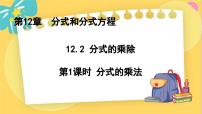 第12章　分式和分式方程

12.2 分式的乘除

第1课时 分式的乘法